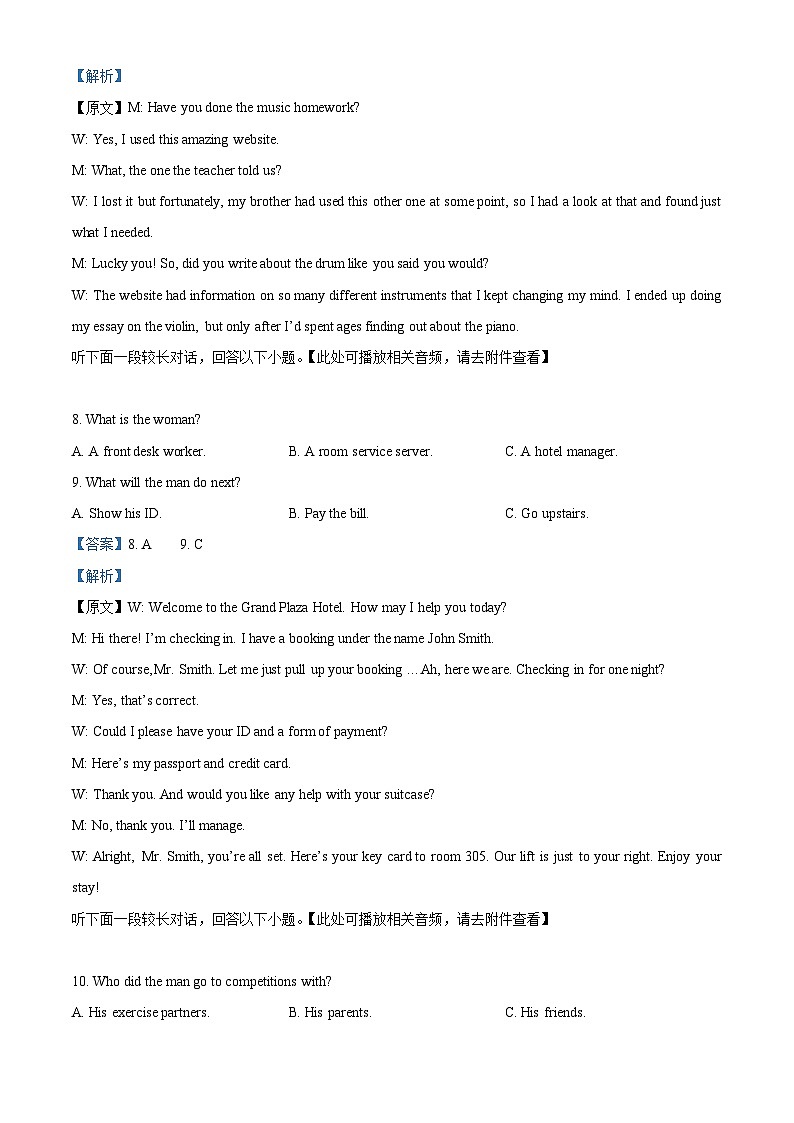 【解析】

【原文】M: Have you done the music homework?

W: Yes, I used this amazing website.

M: What, the one the teacher told us?

W: I lost it but fortunately, my brother had used this other one at some point, so I had a look at that and found just what I needed.

M: Lucky you! So, did you write about the drum like you said you would?

W: The website had information on so many different instruments that I kept changing my mind. I ended up doing my essay on the violin, but only after I'd spent ages finding out about the piano.

听下面一段较长对话，回答以下小题。【此处可播放相关音频，请去附件查看】

8. What is the woman?

A. A front desk worker.
B. A room service server.
C. A hotel manager.

9. What will the man do next?

A. Show his ID.
B. Pay the bill.
C. Go upstairs.

【答案】8. A 9. C

【解析】

【原文】W: Welcome to the Grand Plaza Hotel. How may I help you today?

M: Hi there! I'm checking in. I have a booking under the name John Smith.

W: Of course,Mr. Smith. Let me just pull up your booking … Ah, here we are. Checking in for one night?

M: Yes, that's correct.

W: Could I please have your ID and a form of payment?

M: Here's my passport and credit card.

W: Thank you. And would you like any help with your suitcase?

M: No, thank you. I'll manage.

W: Alright, Mr. Smith, you're all set. Here's your key card to room 305. Our lift is just to your right. Enjoy your stay!

听下面一段较长对话，回答以下小题。【此处可播放相关音频，请去附件查看】

10. Who did the man go to competitions with?

A. His exercise partners.
B. His parents.
C. His friends.